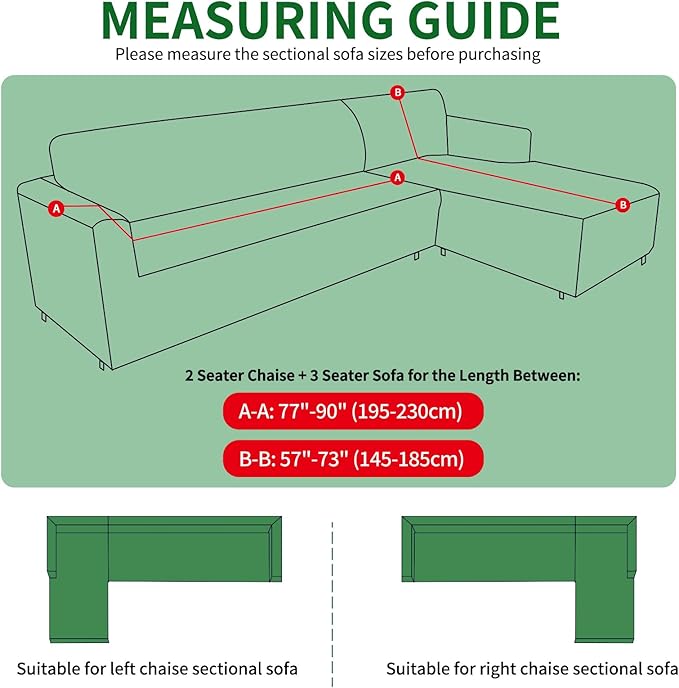 MEASURING GUIDE

Please measure the sectional sofa sizes before purchasing

B

A

A

B

2 Seater Chaise + 3 Seater Sofa for the Length Between:

A-A: 77"-90" (195-230cm)

B-B: 57"-73" (145-185cm)

Suitable for left chaise sectional sofa

Suitable for right chaise sectional sofa